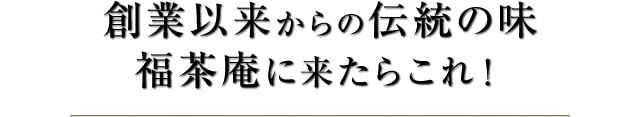 創業以来からの伝統の味
福茶庵に来たらこれ！